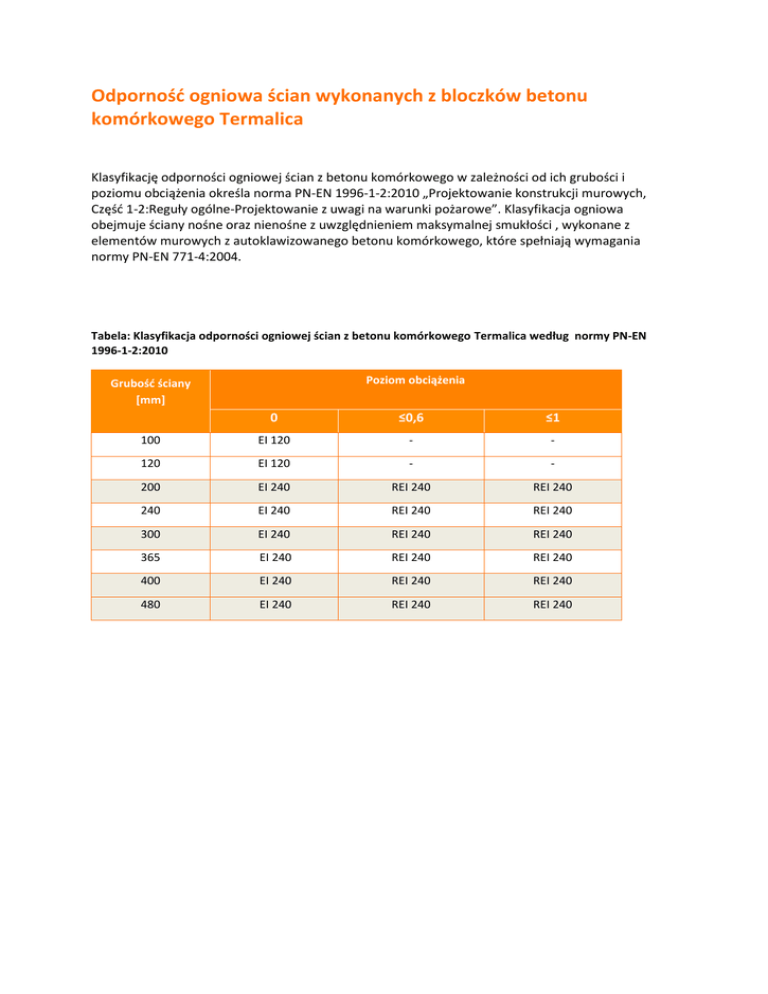 Odporność ogniowa ścian wykonanych z bloczków betonu komórkowego Termalica

Klasyfikację odporności ogniowej ścian z betonu komórkowego w zależności od ich grubości i poziomu obciążenia określa norma PN-EN 1996-1-2:2010 „Projektowanie konstrukcji murowych, Część 1-2:Reguły ogólne-Projektowanie z uwagi na warunki pożarowe”. Klasyfikacja ogniowa obejmuje ściany nośne oraz nienośne z uwzględnieniem maksymalnej smukłości , wykonane z elementów murowych z autoklawizowanego betonu komórkowego, które spełniają wymagania normy PN-EN 771-4:2004.

Tabela: Klasyfikacja odporności ogniowej ścian z betonu komórkowego Termalica według normy PN-EN 1996-1-2:2010

| Grubość ściany [mm] | Poziom obciążenia | | |
|---|---|---|---|
| | 0 | ≤0,6 | ≤1 |
| 100 | EI 120 | - | - |
| 120 | EI 120 | - | - |
| 200 | EI 240 | REI 240 | REI 240 |
| 240 | EI 240 | REI 240 | REI 240 |
| 300 | EI 240 | REI 240 | REI 240 |
| 365 | EI 240 | REI 240 | REI 240 |
| 400 | EI 240 | REI 240 | REI 240 |
| 480 | EI 240 | REI 240 | REI 240 |